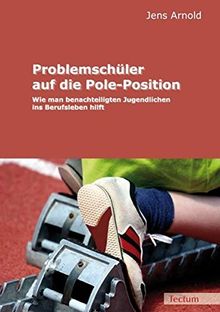 Jens Arnold

Problemschüler auf die Pole-Position

Wie man benachteiligten Jugendlichen ins Berufsleben hilft

Tectum